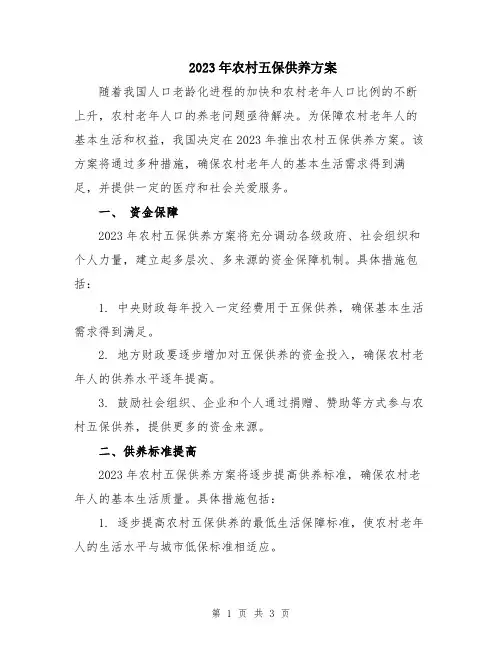 2023年农村五保供养方案

随着我国人口老龄化进程的加快和农村老年人口比例的不断上升，农村老年人口的养老问题亟待解决。为保障农村老年人的基本生活和权益，我国决定在2023年推出农村五保供养方案。该方案将通过多种措施，确保农村老年人的基本生活需求得到满足，并提供一定的医疗和社会关爱服务。

一、 资金保障

2023年农村五保供养方案将充分调动各级政府、社会组织和个人力量，建立起多层次、多来源的资金保障机制。具体措施包括：

1. 中央财政每年投入一定经费用于五保供养，确保基本生活需求得到满足。

2. 地方财政要逐步增加对五保供养的资金投入，确保农村老年人的供养水平逐年提高。

3. 鼓励社会组织、企业和个人通过捐赠、赞助等方式参与农村五保供养，提供更多的资金来源。

二、供养标准提高

2023年农村五保供养方案将逐步提高供养标准，确保农村老年人的基本生活质量。具体措施包括：

1. 逐步提高农村五保供养的最低生活保障标准，使农村老年人的生活水平与城市低保标准相适应。

第 1 页 共 3 页